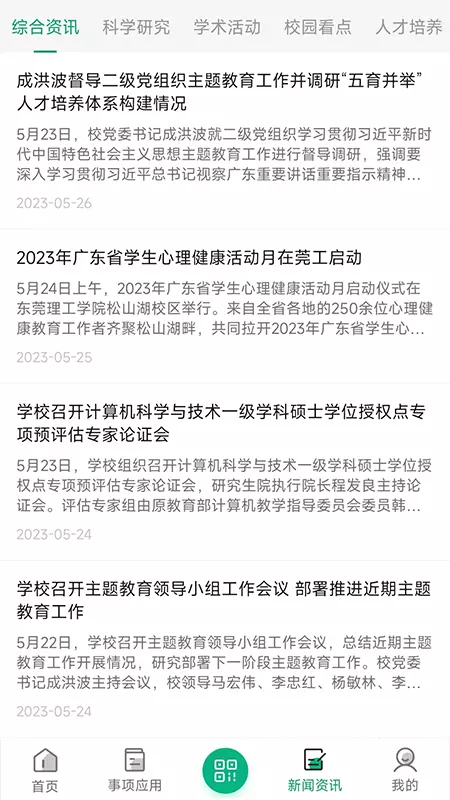 综合资讯　科学研究　学术活动　校园看点　人才培养

成洪波督导二级党组织主题教育工作并调研“五育并举”人才培养体系构建情况

5月23日，校党委书记成洪波就二级党组织学习贯彻习近平新时代中国特色社会主义思想主题教育工作进行督导调研，强调要深入学习贯彻习近平总书记视察广东重要讲话重要指示精神...

2023-05-26

2023年广东省学生心理健康活动月在莞工启动

5月24日上午，2023年广东省学生心理健康活动月启动仪式在东莞理工学院松山湖校区举行。来自全省各地的250余位心理健康教育工作者齐聚松山湖畔，共同拉开2023年广东省学生心...

2023-05-25

学校召开计算机科学与技术一级学科硕士学位授权点专项预评估专家论证会

5月23日，学校组织召开计算机科学与技术一级学科硕士学位授权点专项预评估专家论证会，研究生院执行院长程发良主持论证会。评估专家组由原教育部计算机教学指导委员会委员韩...

2023-05-24

学校召开主题教育领导小组工作会议 部署推进近期主题教育工作

5月22日，学校召开主题教育领导小组工作会议，总结近期主题教育工作开展情况，研究部署下一阶段主题教育工作。校党委书记成洪波主持会议，校领导马宏伟、李忠红、杨敏林、李...

2023-05-24

首页　事项应用　新闻资讯　我的